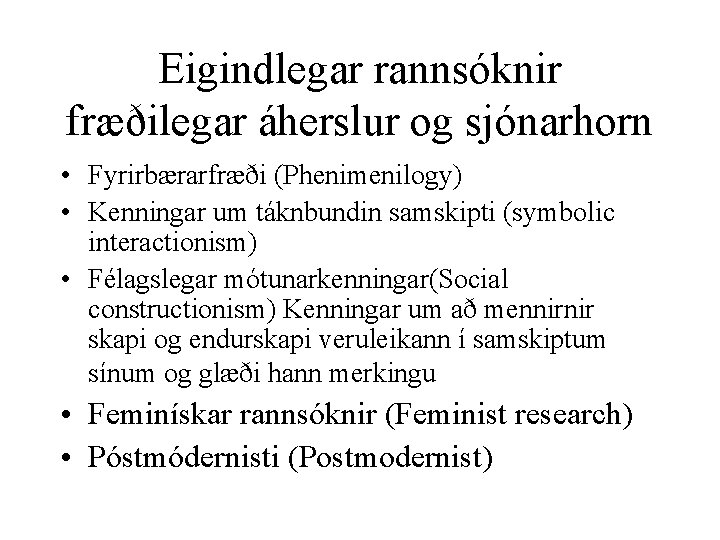 Eigindlegar rannsóknir fræðilegar áherslur og sjónarhorn

• Fyrirbærarfræði (Phenimenilogy)
• Kenningar um táknbundin samskipti (symbolic interactionism)
• Félagslegar mótunarkenningar(Social constructionism) Kenningar um að mennirnir skapi og endurskapi veruleikann í samskiptum sínum og glæði hann merkingu
• Feminískar rannsóknir (Feminist research)
• Póstmódernisti (Postmodernist)